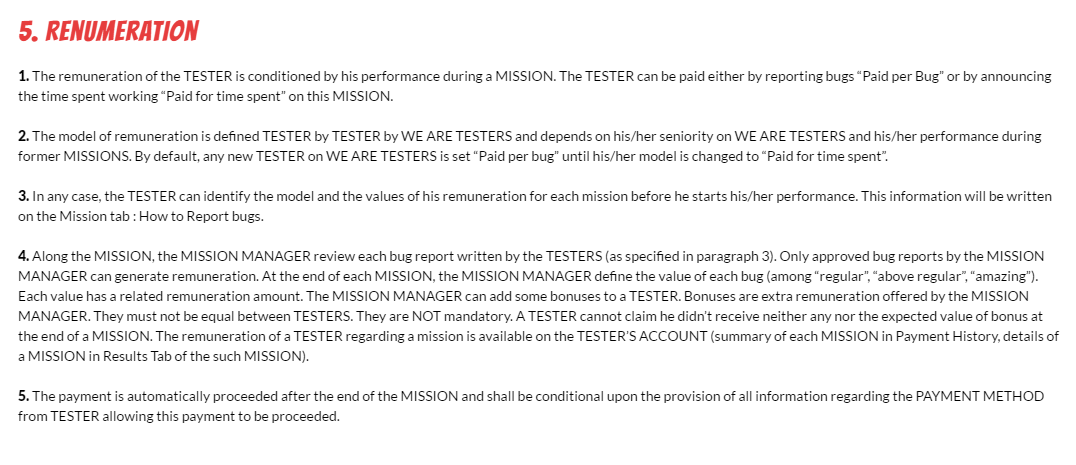 5. RENUMERATION

1. The remuneration of the TESTER is conditioned by his performance during a MISSION. The TESTER can be paid either by reporting bugs "Paid per Bug" or by announcing the time spent working "Paid for time spent" on this MISSION.

2. The model of remuneration is defined TESTER by TESTER by WE ARE TESTERS and depends on his/her seniority on WE ARE TESTERS and his/her performance during former MISSIONS. By default, any new TESTER on WE ARE TESTERS is set "Paid per bug" until his/her model is changed to "Paid for time spent".

3. In any case, the TESTER can identify the model and the values of his remuneration for each mission before he starts his/her performance. This information will be written on the Mission tab : How to Report bugs.

4. Along the MISSION, the MISSION MANAGER review each bug report written by the TESTERS (as specified in paragraph 3). Only approved bug reports by the MISSION MANAGER can generate remuneration. At the end of each MISSION, the MISSION MANAGER define the value of each bug (among "regular", "above regular", "amazing"). Each value has a related remuneration amount. The MISSION MANAGER can add some bonuses to a TESTER. Bonuses are extra remuneration offered by the MISSION MANAGER. They must not be equal between TESTERS. They are NOT mandatory. A TESTER cannot claim he didn't receive neither any nor the expected value of bonus at the end of a MISSION. The remuneration of a TESTER regarding a mission is available on the TESTER'S ACCOUNT (summary of each MISSION in Payment History, details of a MISSION in Results Tab of the such MISSION).

5. The payment is automatically proceeded after the end of the MISSION and shall be conditional upon the provision of all information regarding the PAYMENT METHOD from TESTER allowing this payment to be proceeded.